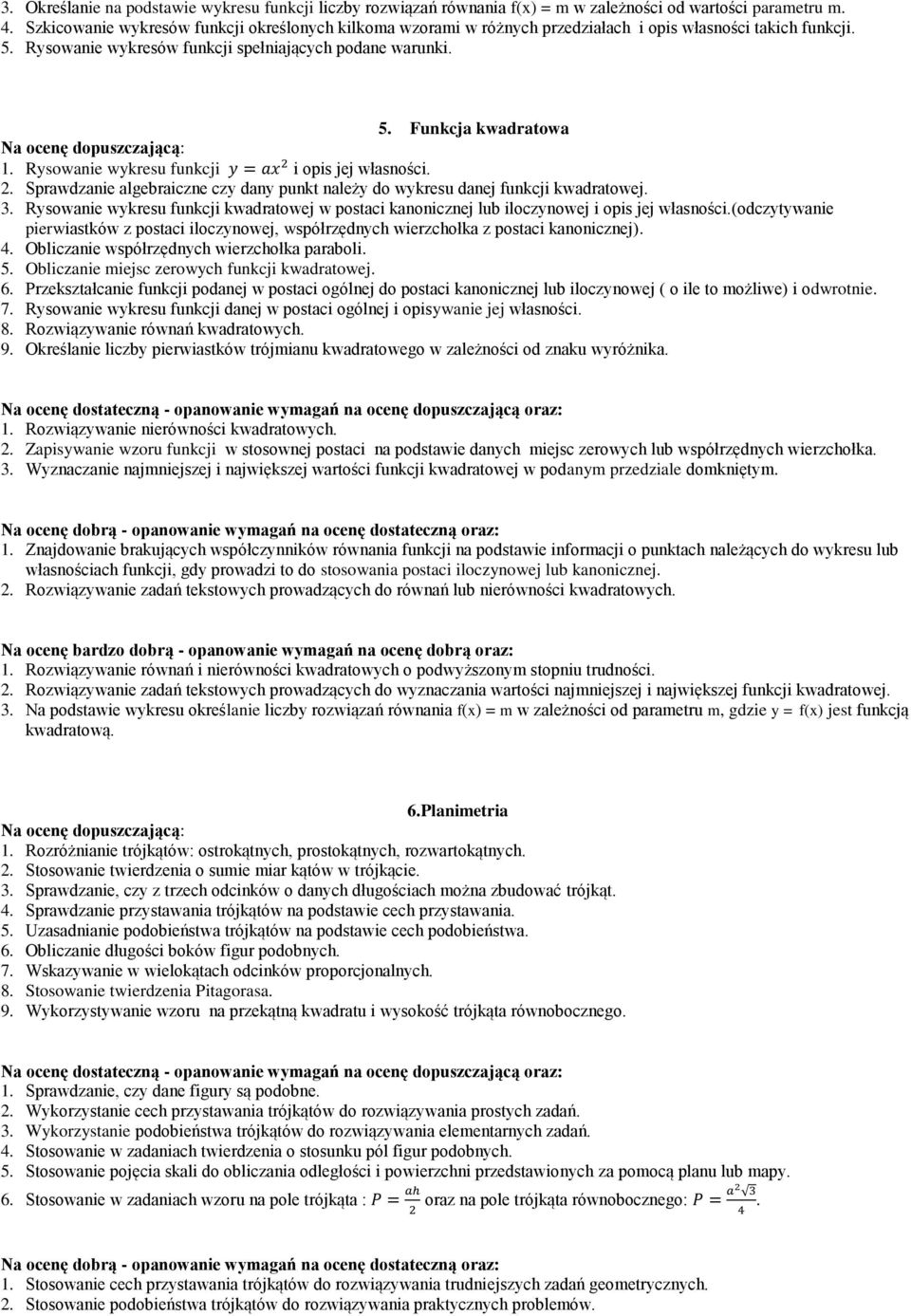 3. Określanie na podstawie wykresu funkcji liczby rozwiązań równania f(x) = m w zależności od wartości parametru m.
4. Szkicowanie wykresów funkcji określonych kilkoma wzorami w różnych przedziałach i opis własności takich funkcji.
5. Rysowanie wykresów funkcji spełniających podane warunki.

5. Funkcja kwadratowa

Na ocenę dopuszczającą:
1. Rysowanie wykresu funkcji $y = ax^2$ i opis jej własności.
2. Sprawdzanie algebraiczne czy dany punkt należy do wykresu danej funkcji kwadratowej.
3. Rysowanie wykresu funkcji kwadratowej w postaci kanonicznej lub iloczynowej i opis jej własności.(odczytywanie pierwiastków z postaci iloczynowej, współrzędnych wierzchołka z postaci kanonicznej).
4. Obliczanie współrzędnych wierzchołka paraboli.
5. Obliczanie miejsc zerowych funkcji kwadratowej.
6. Przekształcanie funkcji podanej w postaci ogólnej do postaci kanonicznej lub iloczynowej ( o ile to możliwe) i odwrotnie.
7. Rysowanie wykresu funkcji danej w postaci ogólnej i opisywanie jej własności.
8. Rozwiązywanie równań kwadratowych.
9. Określanie liczby pierwiastków trójmianu kwadratowego w zależności od znaku wyróżnika.

Na ocenę dostateczną - opanowanie wymagań na ocenę dopuszczającą oraz:
1. Rozwiązywanie nierówności kwadratowych.
2. Zapisywanie wzoru funkcji w stosownej postaci na podstawie danych miejsc zerowych lub współrzędnych wierzchołka.
3. Wyznaczanie najmniejszej i największej wartości funkcji kwadratowej w podanym przedziale domkniętym.

Na ocenę dobrą - opanowanie wymagań na ocenę dostateczną oraz:
1. Znajdowanie brakujących współczynników równania funkcji na podstawie informacji o punktach należących do wykresu lub własnościach funkcji, gdy prowadzi to do stosowania postaci iloczynowej lub kanonicznej.
2. Rozwiązywanie zadań tekstowych prowadzących do równań lub nierówności kwadratowych.

Na ocenę bardzo dobrą - opanowanie wymagań na ocenę dobrą oraz:
1. Rozwiązywanie równań i nierówności kwadratowych o podwyższonym stopniu trudności.
2. Rozwiązywanie zadań tekstowych prowadzących do wyznaczania wartości najmniejszej i największej funkcji kwadratowej.
3. Na podstawie wykresu określanie liczby rozwiązań równania f(x) = m w zależności od parametru m, gdzie y = f(x) jest funkcją kwadratową.

6.Planimetria

Na ocenę dopuszczającą:
1. Rozróżnianie trójkątów: ostrokątnych, prostokątnych, rozwartokątnych.
2. Stosowanie twierdzenia o sumie miar kątów w trójkącie.
3. Sprawdzanie, czy z trzech odcinków o danych długościach można zbudować trójkąt.
4. Sprawdzanie przystawania trójkątów na podstawie cech przystawania.
5. Uzasadnianie podobieństwa trójkątów na podstawie cech podobieństwa.
6. Obliczanie długości boków figur podobnych.
7. Wskazywanie w wielokątach odcinków proporcjonalnych.
8. Stosowanie twierdzenia Pitagorasa.
9. Wykorzystywanie wzoru na przekątną kwadratu i wysokość trójkąta równobocznego.

Na ocenę dostateczną - opanowanie wymagań na ocenę dopuszczającą oraz:
1. Sprawdzanie, czy dane figury są podobne.
2. Wykorzystanie cech przystawania trójkątów do rozwiązywania prostych zadań.
3. Wykorzystanie podobieństwa trójkątów do rozwiązywania elementarnych zadań.
4. Stosowanie w zadaniach twierdzenia o stosunku pól figur podobnych.
5. Stosowanie pojęcia skali do obliczania odległości i powierzchni przedstawionych za pomocą planu lub mapy.
6. Stosowanie w zadaniach wzoru na pole trójkąta : $P = \frac{ah}{2}$ oraz na pole trójkąta równobocznego: $P = \frac{a^2\sqrt{3}}{4}$.

Na ocenę dobrą - opanowanie wymagań na ocenę dostateczną oraz:
1. Stosowanie cech przystawania trójkątów do rozwiązywania trudniejszych zadań geometrycznych.
2. Stosowanie podobieństwa trójkątów do rozwiązywania praktycznych problemów.